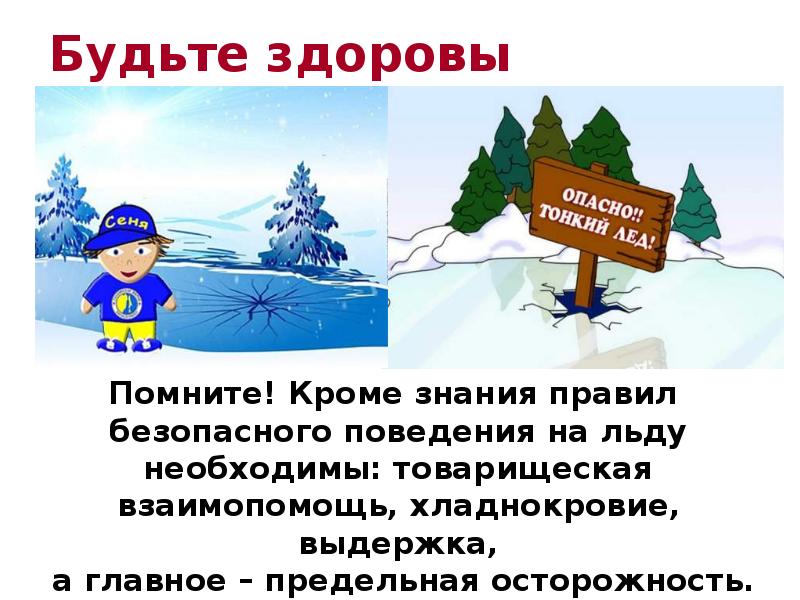 Будьте здоровы

Сеня

ОПАСНО!! ТОНКИЙ ЛЕД!

Помните! Кроме знания правил безопасного поведения на льду необходимы: товарищеская взаимопомощь, хладнокровие, выдержка,
а главное – предельная осторожность.